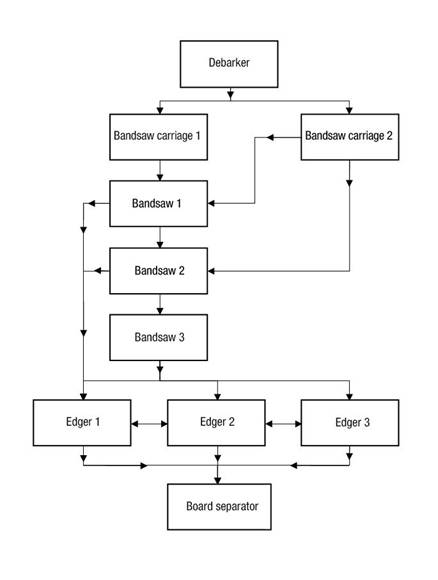 Debarker

Bandsaw carriage 1

Bandsaw carriage 2

Bandsaw 1

Bandsaw 2

Bandsaw 3

Edger 1

Edger 2

Edger 3

Board separator